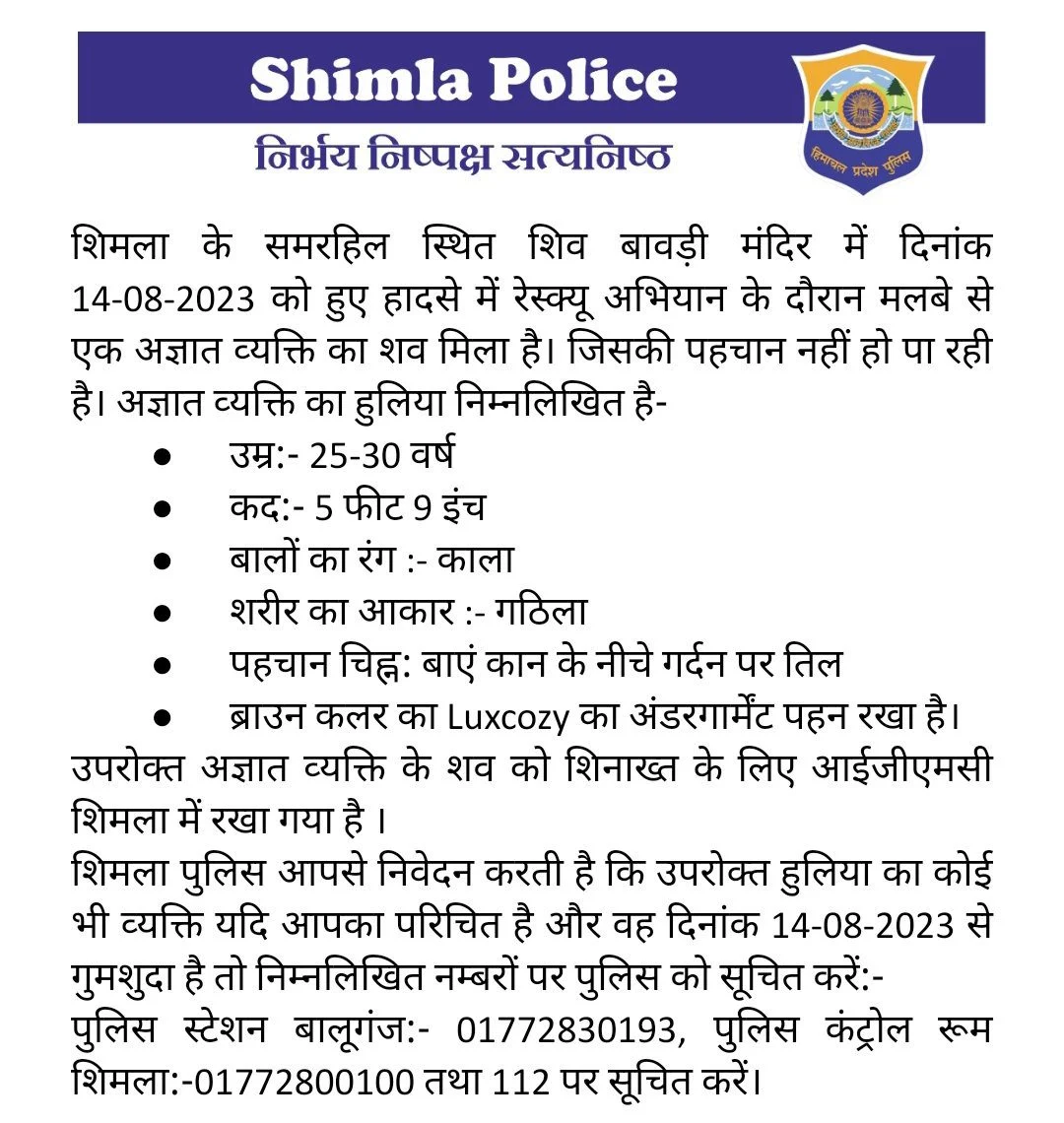 Shimla Police

निर्भय निष्पक्ष सत्यनिष्ठ

हिमाचल प्रदेश पुलिस

शिमला के समरहिल स्थित शिव बावड़ी मंदिर में दिनांक 14-08-2023 को हुए हादसे में रेस्क्यू अभियान के दौरान मलबे से एक अज्ञात व्यक्ति का शव मिला है। जिसकी पहचान नहीं हो पा रही है। अज्ञात व्यक्ति का हुलिया निम्नलिखित है-

• उम्र:- 25-30 वर्ष
• कद:- 5 फीट 9 इंच
• बालों का रंग :- काला
• शरीर का आकार :- गठिला
• पहचान चिह्न: बाएं कान के नीचे गर्दन पर तिल
• ब्राउन कलर का Luxcozy का अंडरगार्मेंट पहन रखा है।

उपरोक्त अज्ञात व्यक्ति के शव को शिनाख्त के लिए आईजीएमसी शिमला में रखा गया है ।

शिमला पुलिस आपसे निवेदन करती है कि उपरोक्त हुलिया का कोई भी व्यक्ति यदि आपका परिचित है और वह दिनांक 14-08-2023 से गुमशुदा है तो निम्नलिखित नम्बरों पर पुलिस को सूचित करें:-

पुलिस स्टेशन बालूगंज:- 01772830193, पुलिस कंट्रोल रूम शिमला:-01772800100 तथा 112 पर सूचित करें।